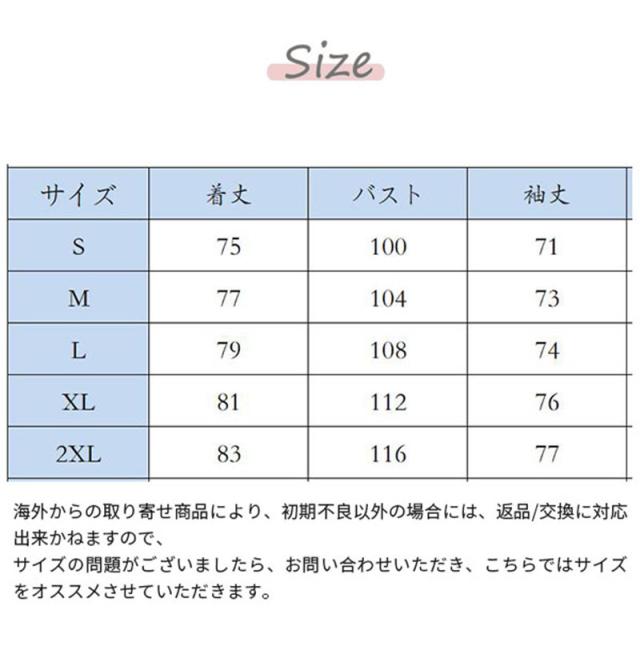 Size

| サイズ | 着丈 | バスト | 袖丈 |
|---|---|---|---|
| S | 75 | 100 | 71 |
| M | 77 | 104 | 73 |
| L | 79 | 108 | 74 |
| XL | 81 | 112 | 76 |
| 2XL | 83 | 116 | 77 |

海外からの取り寄せ商品により、初期不良以外の場合には、返品/交換に対応出来かねますので、
サイズの問題がございましたら、お問い合わせいただき、こちらではサイズをオススメさせていただきます。